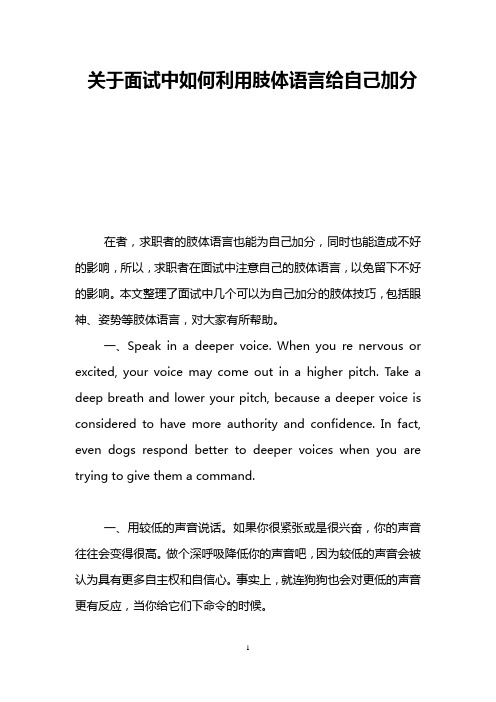 关于面试中如何利用肢体语言给自己加分

在者，求职者的肢体语言也能为自己加分，同时也能造成不好的影响，所以，求职者在面试中注意自己的肢体语言，以免留下不好的影响。本文整理了面试中几个可以为自己加分的肢体技巧，包括眼神、姿势等肢体语言，对大家有所帮助。

一、Speak in a deeper voice. When you re nervous or excited, your voice may come out in a higher pitch. Take a deep breath and lower your pitch, because a deeper voice is considered to have more authority and confidence. In fact, even dogs respond better to deeper voices when you are trying to give them a command.

一、用较低的声音说话。如果你很紧张或是很兴奋，你的声音往往会变得很高。做个深呼吸降低你的声音吧，因为较低的声音会被认为具有更多自主权和自信心。事实上，就连狗狗也会对更低的声音更有反应，当你给它们下命令的时候。

1